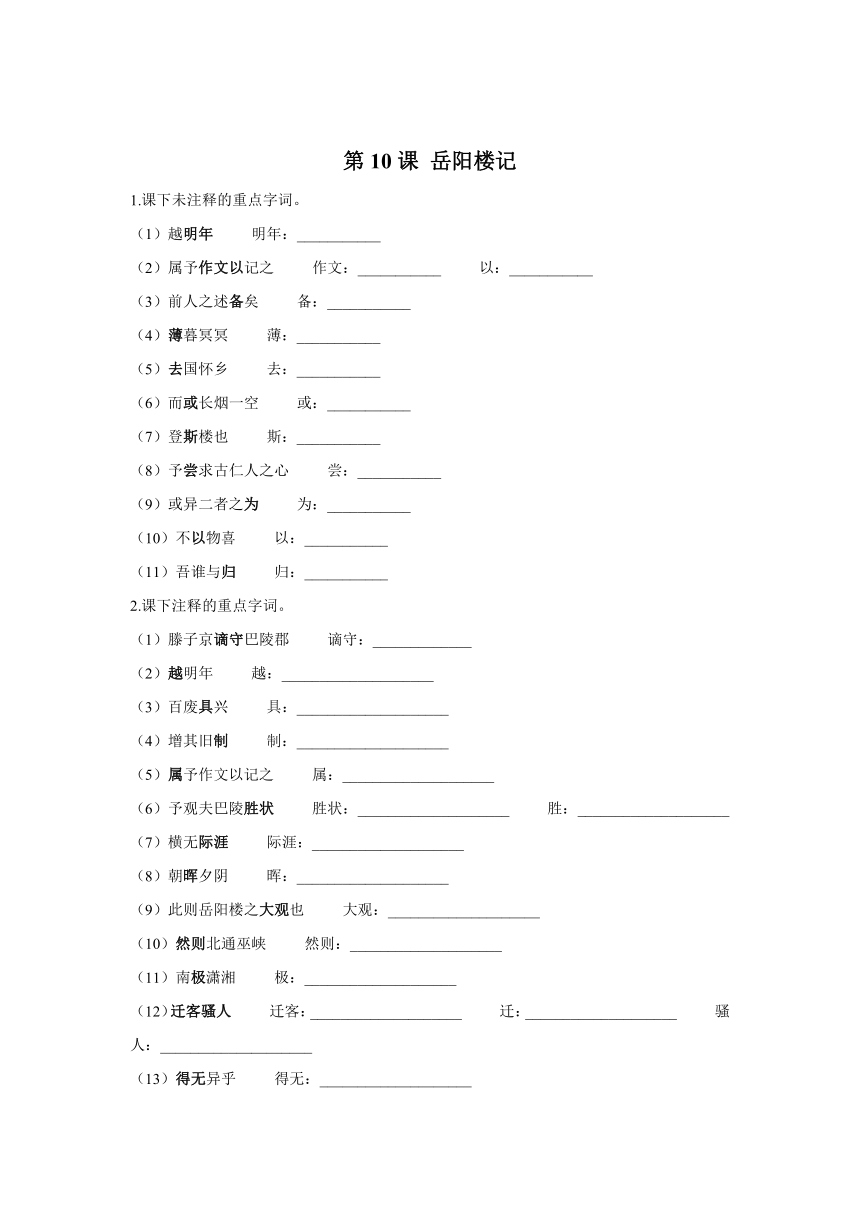 第 10 课 岳阳楼记

1.课下未注释的重点字词。

（1）越明年　明年：___________

（2）属予作文以记之　作文：___________　以：___________

（3）前人之述备矣　备：___________

（4）薄暮冥冥　薄：___________

（5）去国怀乡　去：___________

（6）而或长烟一空　或：___________

（7）登斯楼也　斯：___________

（8）予尝求古仁人之心　尝：___________

（9）或异二者之为　为：___________

（10）不以物喜　以：___________

（11）吾谁与归　归：___________

2.课下注释的重点字词。

（1）滕子京谪守巴陵郡　谪守：_____________

（2）越明年　越：____________________

（3）百废具兴　具：____________________

（4）增其旧制　制：____________________

（5）属予作文以记之　属：____________________

（6）予观夫巴陵胜状　胜状：____________________　胜：____________________

（7）横无际涯　际涯：____________________

（8）朝晖夕阴　晖：____________________

（9）此则岳阳楼之大观也　大观：____________________

（10）然则北通巫峡　然则：____________________

（11）南极潇湘　极：____________________

（12）迁客骚人　迁客：____________________　迁：____________________　骚人：____________________

（13）得无异乎　得无：____________________